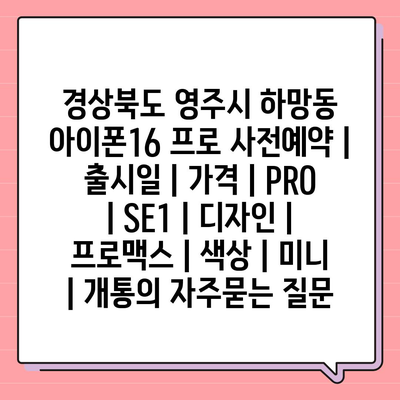 경상북도 영주시 하망동 아이폰16 프로 사전예약 | 출시일 | 가격 | PRO | SE1 | 디자인 | 프로맥스 | 색상 | 미니 | 개통의 자주묻는 질문